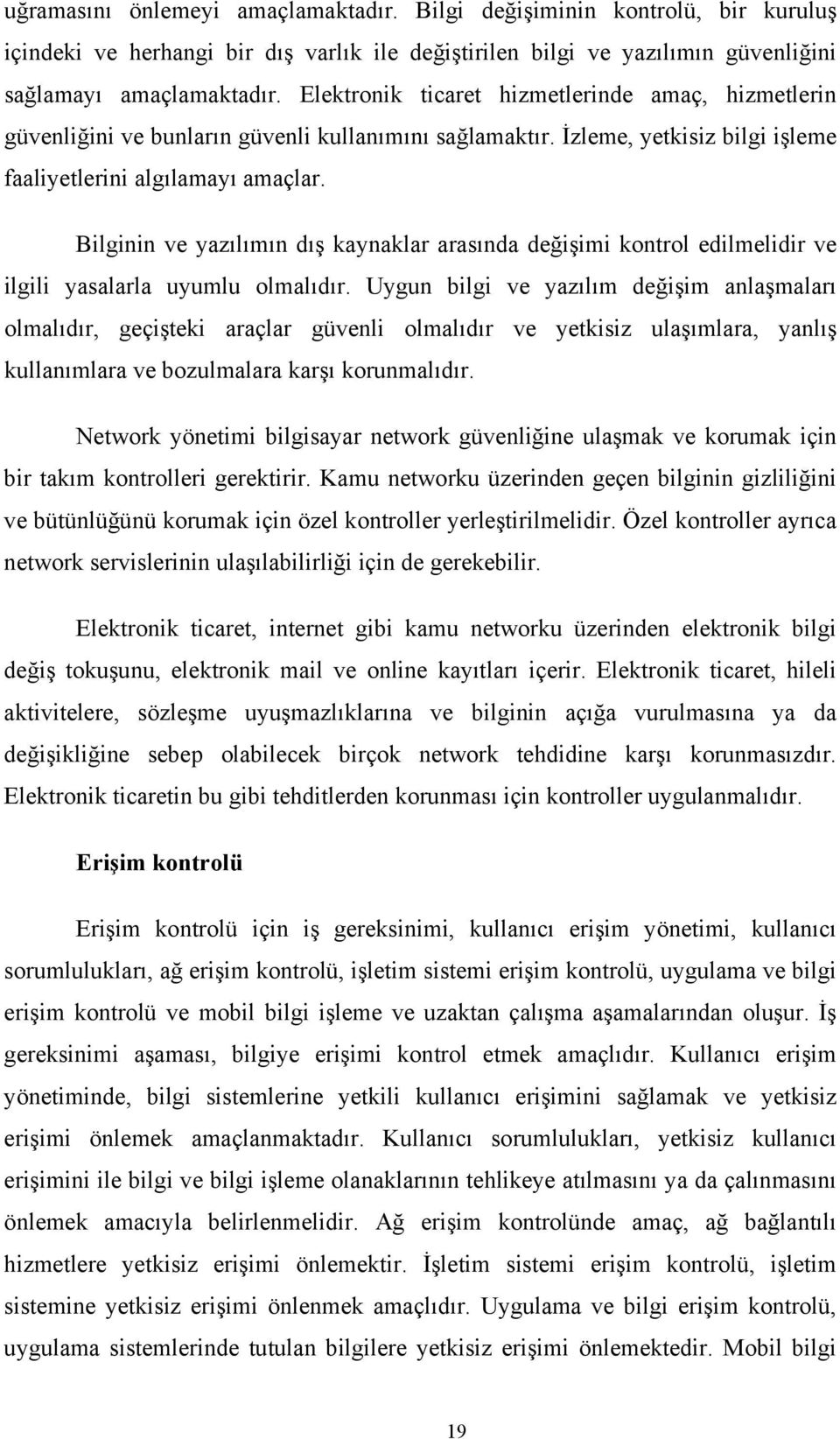 uğramasını önlemeyi amaçlamaktadır. Bilgi değişiminin kontrolü, bir kuruluş içindeki ve herhangi bir dış varlık ile değiştirilen bilgi ve yazılımın güvenliğini sağlamayı amaçlamaktadır. Elektronik ticaret hizmetlerinde amaç, hizmetlerin güvenliğini ve bunların güvenli kullanımını sağlamaktır. İzleme, yetkisiz bilgi işleme faaliyetlerini algılamayı amaçlar.

Bilginin ve yazılımın dış kaynaklar arasında değişimi kontrol edilmelidir ve ilgili yasalarla uyumlu olmalıdır. Uygun bilgi ve yazılım değişim anlaşmaları olmalıdır, geçişteki araçlar güvenli olmalıdır ve yetkisiz ulaşımlara, yanlış kullanımlara ve bozulmalara karşı korunmalıdır.

Network yönetimi bilgisayar network güvenliğine ulaşmak ve korumak için bir takım kontrolleri gerektirir. Kamu networku üzerinden geçen bilginin gizliliğini ve bütünlüğünü korumak için özel kontroller yerleştirilmelidir. Özel kontroller ayrıca network servislerinin ulaşılabilirliği için de gerekebilir.

Elektronik ticaret, internet gibi kamu networku üzerinden elektronik bilgi değiş tokuşunu, elektronik mail ve online kayıtları içerir. Elektronik ticaret, hileli aktivitelere, sözleşme uyuşmazlıklarına ve bilginin açığa vurulmasına ya da değişikliğine sebep olabilecek birçok network tehdidine karşı korunmasızdır. Elektronik ticaretin bu gibi tehditlerden korunması için kontroller uygulanmalıdır.

Erişim kontrolü

Erişim kontrolü için iş gereksinimi, kullanıcı erişim yönetimi, kullanıcı sorumlulukları, ağ erişim kontrolü, işletim sistemi erişim kontrolü, uygulama ve bilgi erişim kontrolü ve mobil bilgi işleme ve uzaktan çalışma aşamalarından oluşur. İş gereksinimi aşaması, bilgiye erişimi kontrol etmek amaçlıdır. Kullanıcı erişim yönetiminde, bilgi sistemlerine yetkili kullanıcı erişimini sağlamak ve yetkisiz erişimi önlemek amaçlanmaktadır. Kullanıcı sorumlulukları, yetkisiz kullanıcı erişimini ile bilgi ve bilgi işleme olanaklarının tehlikeye atılmasını ya da çalınmasını önlemek amacıyla belirlenmelidir. Ağ erişim kontrolünde amaç, ağ bağlantılı hizmetlere yetkisiz erişimi önlemektir. İşletim sistemi erişim kontrolü, işletim sistemine yetkisiz erişimi önlenmek amaçlıdır. Uygulama ve bilgi erişim kontrolü, uygulama sistemlerinde tutulan bilgilere yetkisiz erişimi önlemektedir. Mobil bilgi

19